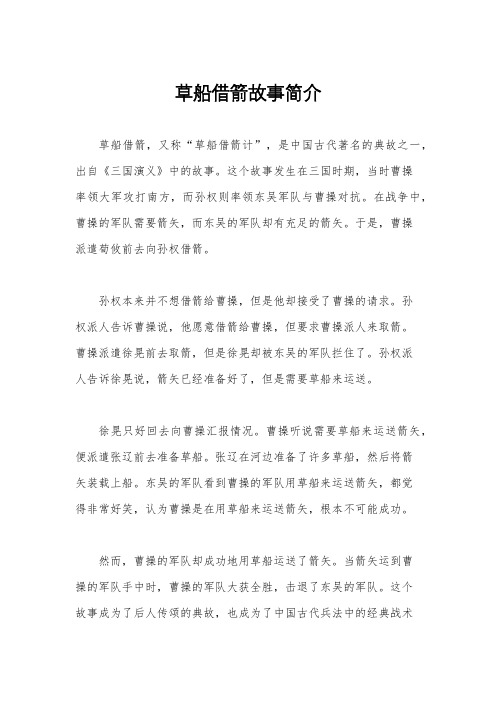 草船借箭故事简介

草船借箭，又称“草船借箭计”，是中国古代著名的典故之一，出自《三国演义》中的故事。这个故事发生在三国时期，当时曹操率领大军攻打南方，而孙权则率领东吴军队与曹操对抗。在战争中，曹操的军队需要箭矢，而东吴的军队却有充足的箭矢。于是，曹操派遣荀攸前去向孙权借箭。

孙权本来并不想借箭给曹操，但是他却接受了曹操的请求。孙权派人告诉曹操说，他愿意借箭给曹操，但要求曹操派人来取箭。曹操派遣徐晃前去取箭，但是徐晃却被东吴的军队拦住了。孙权派人告诉徐晃说，箭矢已经准备好了，但是需要草船来运送。

徐晃只好回去向曹操汇报情况。曹操听说需要草船来运送箭矢，便派遣张辽前去准备草船。张辽在河边准备了许多草船，然后将箭矢装载上船。东吴的军队看到曹操的军队用草船来运送箭矢，都觉得非常好笑，认为曹操是在用草船来运送箭矢，根本不可能成功。

然而，曹操的军队却成功地用草船运送了箭矢。当箭矢运到曹操的军队手中时，曹操的军队大获全胜，击退了东吴的军队。这个故事成为了后人传颂的典故，也成为了中国古代兵法中的经典战术